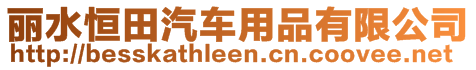 丽水恒田汽车用品有限公司
http://besskathleen.cn.coovee.net